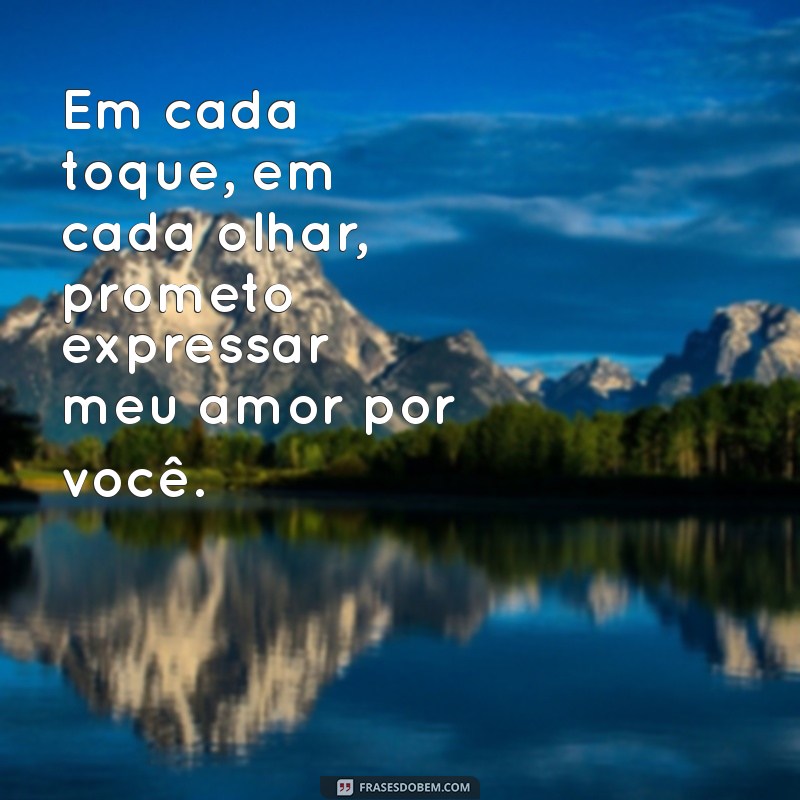 Em cada toque, em cada olhar, prometo expressar meu amor por você.

FRASESDOBEM.COM